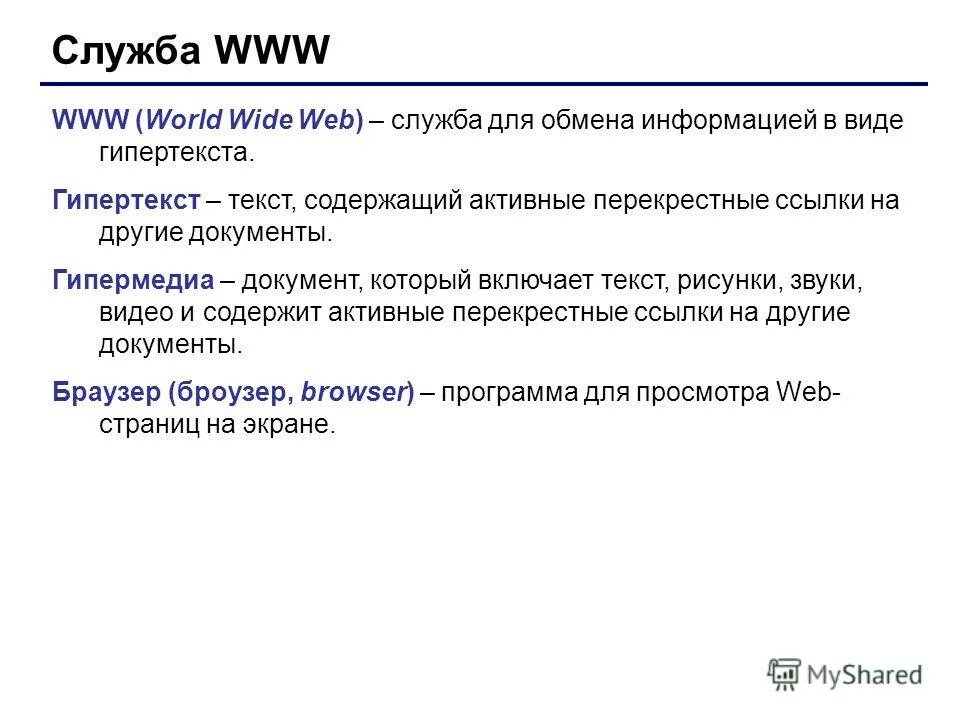 Служба WWW

WWW (World Wide Web) – служба для обмена информацией в виде гипертекста.

Гипертекст – текст, содержащий активные перекрестные ссылки на другие документы.

Гипермедиа – документ, который включает текст, рисунки, звуки, видео и содержит активные перекрестные ссылки на другие документы.

Браузер (броузер, browser) – программа для просмотра Web-страниц на экране.

MyShared